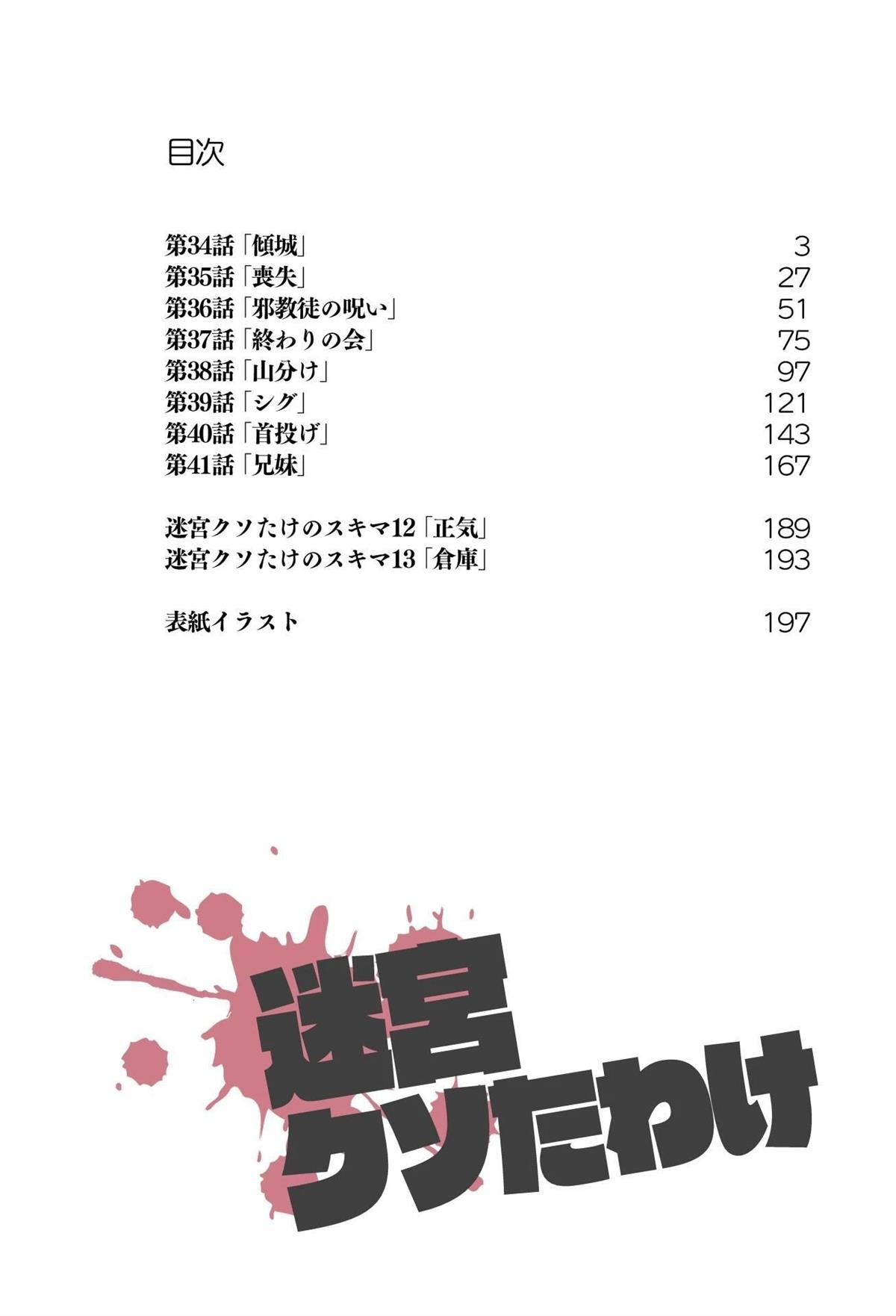 目次

第34話「傾城」 3
第35話「喪失」 27
第36話「邪教徒の呪い」 51
第37話「終わりの会」 75
第38話「山分け」 97
第39話「シグ」 121
第40話「首投げ」 143
第41話「兄妹」 167

迷宮クソたけのスキマ12「正気」 189
迷宮クソたけのスキマ13「倉庫」 193

表紙イラスト 197

迷宮
クソたわけ